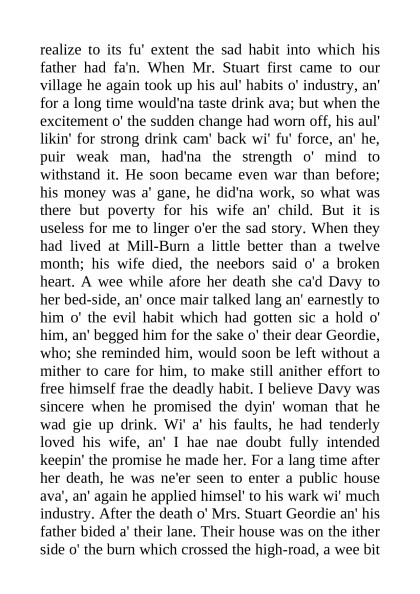 realize to its fu' extent the sad habit into which his father had fa'n. When Mr. Stuart first came to our village he again took up his aul' habits o' industry, an' for a long time would'na taste drink ava; but when the excitement o' the sudden change had worn off, his aul' likin' for strong drink cam' back wi' fu' force, an' he, puir weak man, had'na the strength o' mind to withstand it. He soon became even war than before; his money was a' gane, he did'na work, so what was there but poverty for his wife an' child. But it is useless for me to linger o'er the sad story. When they had lived at Mill-Burn a little better than a twelve month; his wife died, the neebors said o' a broken heart. A wee while afore her death she ca'd Davy to her bed-side, an' once mair talked lang an' earnestly to him o' the evil habit which had gotten sic a hold o' him, an' begged him for the sake o' their dear Geordie, who; she reminded him, would soon be left without a mither to care for him, to make still anither effort to free himself frae the deadly habit. I believe Davy was sincere when he promised the dyin' woman that he wad gie up drink. Wi' a' his faults, he had tenderly loved his wife, an' I hae nae doubt fully intended keepin' the promise he made her. For a lang time after her death, he was ne'er seen to enter a public house ava', an' again he applied himsel' to his wark wi' much industry. After the death o' Mrs. Stuart Geordie an' his father bided a' their lane. Their house was on the ither side o' the burn which crossed the high-road, a wee bit